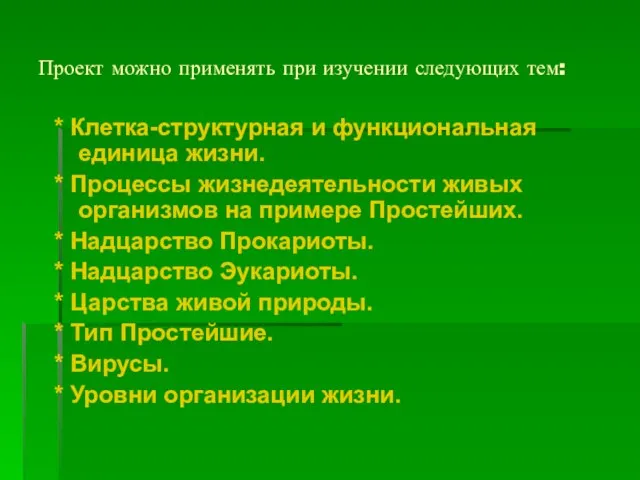 Проект можно применять при изучении следующих тем:

* Клетка-структурная и функциональная единица жизни.
* Процессы жизнедеятельности живых организмов на примере Простейших.
* Надцарство Прокариоты.
* Надцарство Эукариоты.
* Царства живой природы.
* Тип Простейшие.
* Вирусы.
* Уровни организации жизни.